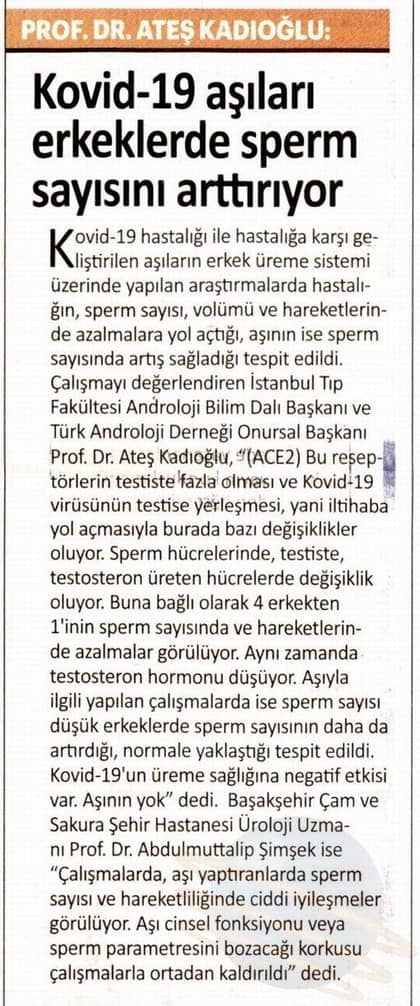 PROF. DR. ATEŞ KADIOĞLU:

Kovid-19 aşıları erkeklerde sperm sayısını arttırıyor

Kovid-19 hastalığı ile hastalığa karşı geliştirilen aşıların erkek üreme sistemi üzerinde yapılan araştırmalarda hastalığın, sperm sayısı, volümü ve hareketlerinde azalmalara yol açtığı, aşının ise sperm sayısında artış sağladığı tespit edildi. Çalışmayı değerlendiren İstanbul Tıp Fakültesi Androloji Bilim Dalı Başkanı ve Türk Androloji Derneği Onursal Başkanı Prof. Dr. Ateş Kadıoğlu, "(ACE2) Bu reseptörlerin testiste fazla olması ve Kovid-19 virüsünün testise yerleşmesi, yani iltihaba yol açmasıyla burada bazı değişiklikler oluyor. Sperm hücrelerinde, testiste, testosteron üreten hücrelerde değişiklik oluyor. Buna bağlı olarak 4 erkekten 1'inin sperm sayısında ve hareketlerinde azalmalar görülüyor. Aynı zamanda testosteron hormonu düşüyor. Aşıyla ilgili yapılan çalışmalarda ise sperm sayısı düşük erkeklerde sperm sayısının daha da artırdığı, normale yaklaştığı tespit edildi. Kovid-19'un üreme sağlığına negatif etkisi var. Aşının yok" dedi. Başakşehir Çam ve Sakura Şehir Hastanesi Üroloji Uzmanı Prof. Dr. Abdulmuttalip Şimşek ise "Çalışmalarda, aşı yaptıranlarda sperm sayısı ve hareketliliğinde ciddi iyileşmeler görülüyor. Aşı cinsel fonksiyonu veya sperm parametresini bozacağı korkusu çalışmalarla ortadan kaldırıldı" dedi.